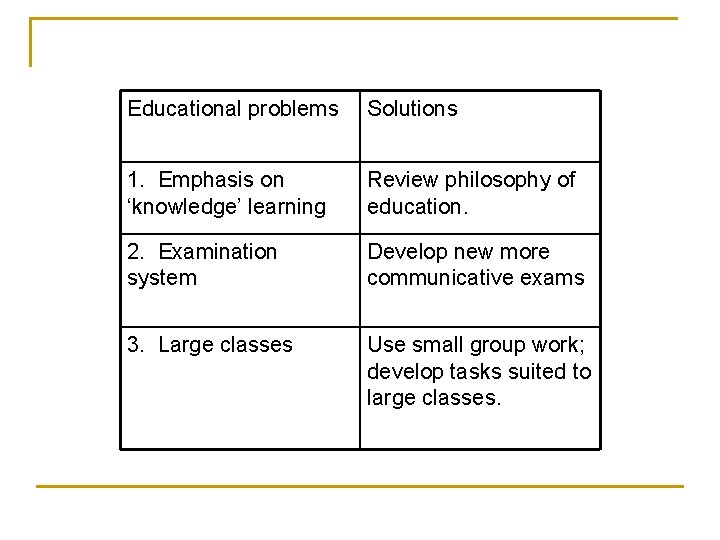 | Educational problems | Solutions |
|---|---|
| 1. Emphasis on ‘knowledge’ learning | Review philosophy of education. |
| 2. Examination system | Develop new more communicative exams |
| 3. Large classes | Use small group work; develop tasks suited to large classes. |